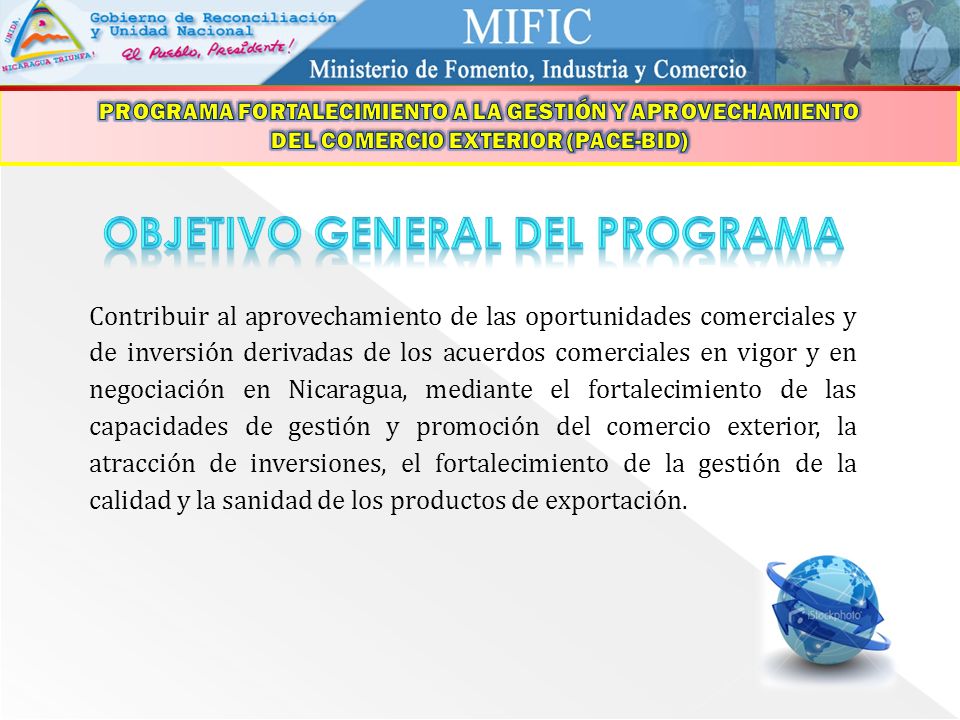 UNIDA NICARAGUA TRIUNFA!

Gobierno de Reconciliación y Unidad Nacional

El Pueblo, Presidente!

MIFIC

Ministerio de Fomento, Industria y Comercio

PROGRAMA FORTALECIMIENTO A LA GESTIÓN Y APROVECHAMIENTO DEL COMERCIO EXTERIOR (PACE-BID)

OBJETIVO GENERAL DEL PROGRAMA

Contribuir al aprovechamiento de las oportunidades comerciales y de inversión derivadas de los acuerdos comerciales en vigor y en negociación en Nicaragua, mediante el fortalecimiento de las capacidades de gestión y promoción del comercio exterior, la atracción de inversiones, el fortalecimiento de la gestión de la calidad y la sanidad de los productos de exportación.

iStockphoto